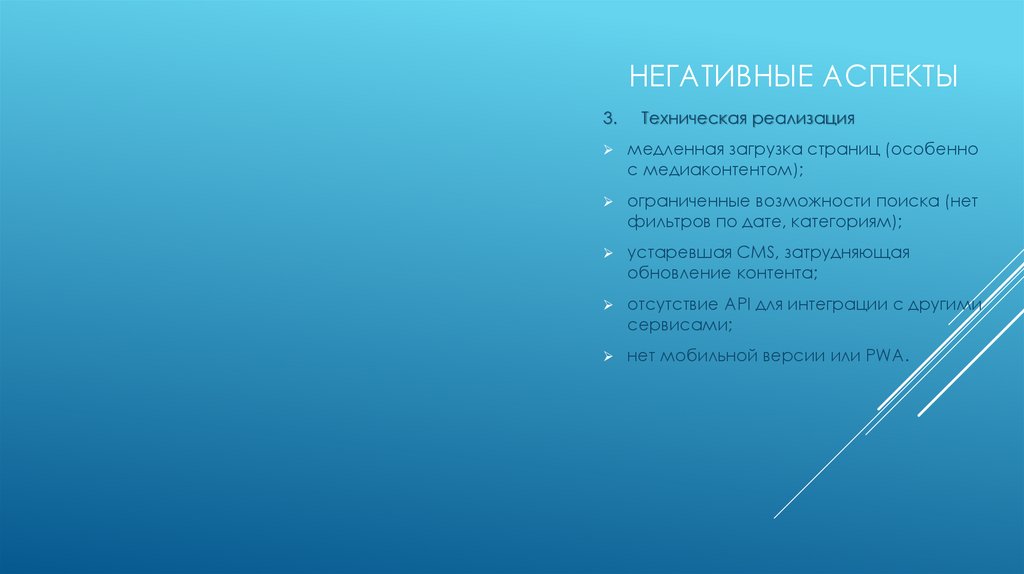 НЕГАТИВНЫЕ АСПЕКТЫ

3. Техническая реализация

➢ медленная загрузка страниц (особенно с медиаконтентом);

➢ ограниченные возможности поиска (нет фильтров по дате, категориям);

➢ устаревшая CMS, затрудняющая обновление контента;

➢ отсутствие API для интеграции с другими сервисами;

➢ нет мобильной версии или PWA.